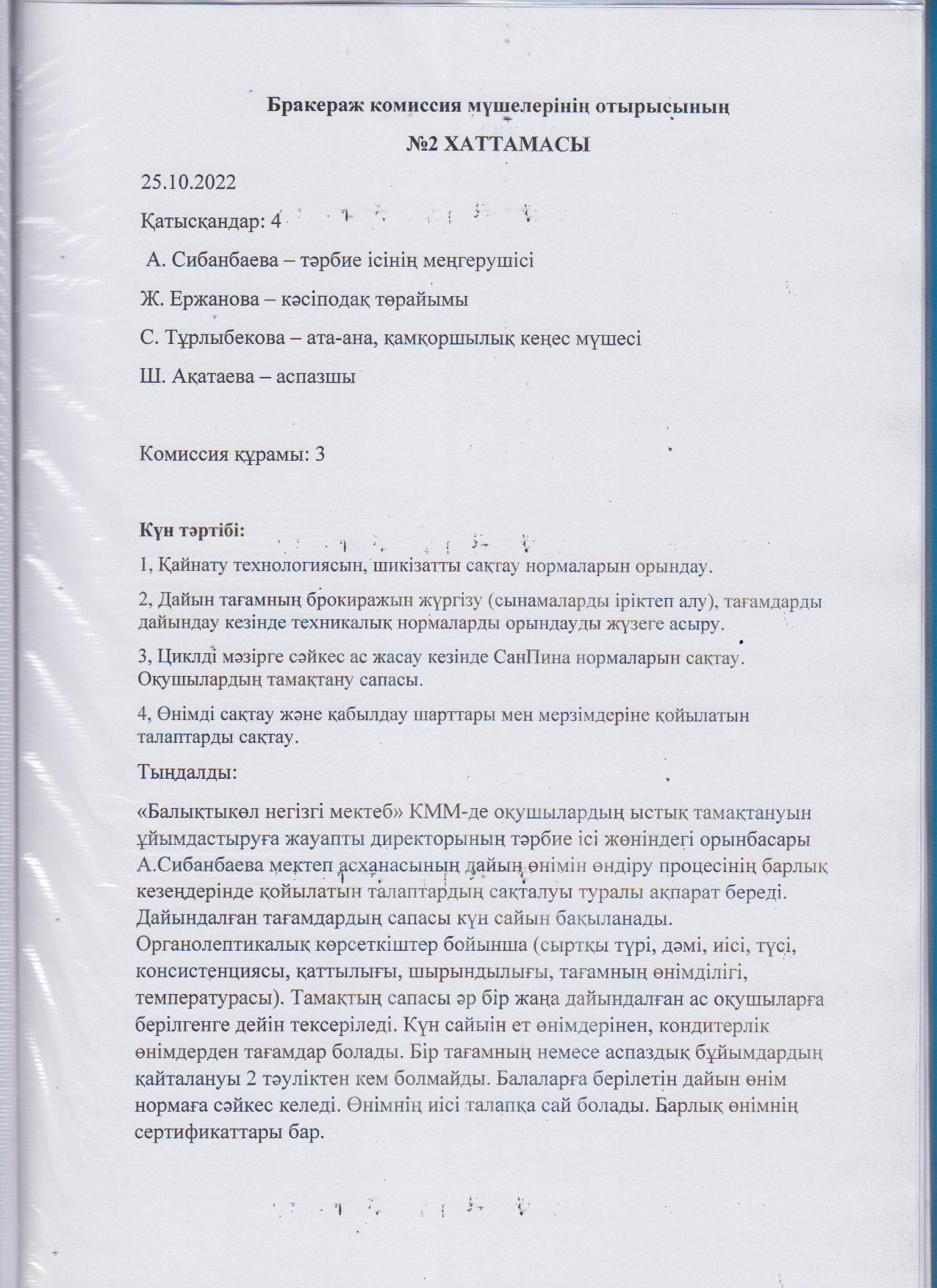 Бракераж комиссия мүшелерінің отырысының

№2 ХАТТАМАСЫ

25.10.2022

Қатысқандар: 4

А. Сибанбаева – тәрбие ісінің меңгерушісі

Ж. Ержанова – кәсіподақ төрайымы

С. Тұрлыбекова – ата-ана, қамқоршылық кеңес мүшесі

Ш. Ақатаева – аспазшы

Комиссия құрамы: 3

Күн тәртібі:

1, Қайнату технологиясын, шикізатты сақтау нормаларын орындау.

2, Дайын тағамның брокиражын жүргізу (сынамаларды іріктеп алу), тағамдарды дайындау кезінде техникалық нормаларды орындауды жүзеге асыру.

3, Циклді мәзірге сәйкес ас жасау кезінде СанПина нормаларын сақтау. Оқушылардың тамақтану сапасы.

4, Өнімді сақтау және қабылдау шарттары мен мерзімдеріне қойылатын талаптарды сақтау.

Тыңдалды:

«Балықтыкөл негізгі мектеб» КММ-де оқушылардың ыстық тамақтануын ұйымдастыруға жауапты директорының тәрбие ісі жөніндегі орынбасары А.Сибанбаева мектеп асханасының дайын өнімін өндіру процесінің барлық кезеңдерінде қойылатын талаптардың сақталуы туралы ақпарат береді. Дайындалған тағамдардың сапасы күн сайын бақыланады. Органолептикалық көрсеткіштер бойынша (сыртқы түрі, дәмі, иісі, түсі, консистенциясы, қаттылығы, шырындылығы, тағамның өнімділігі, температурасы). Тамақтың сапасы әр бір жаңа дайындалған ас оқушыларға берілгенге дейін тексеріледі. Күн сайын ет өнімдерінен, кондитерлік өнімдерден тағамдар болады. Бір тағамның немесе аспаздық бұйымдардың қайталануы 2 тәуліктен кем болмайды. Балаларға берілетін дайын өнім нормаға сәйкес келеді. Өнімнің иісі талапқа сай болады. Барлық өнімнің сертификаттары бар.